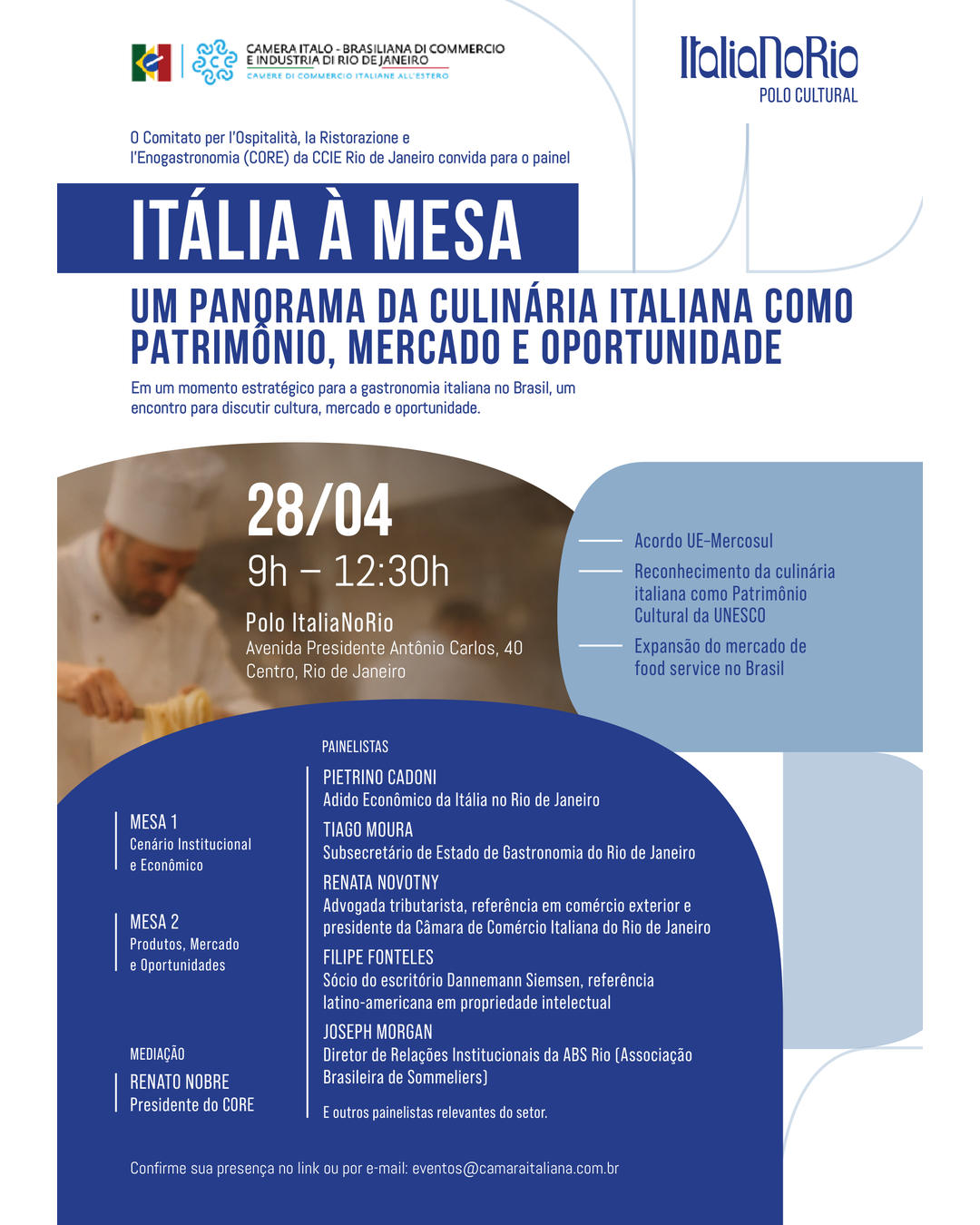 CAMERA ITALO - BRASILIANA DI COMMERCIO
E INDUSTRIA DI RIO DE JANEIRO
CAMERE DI COMMERCIO ITALIANE ALL'ESTERO

ItaliaNoRio
POLO CULTURAL

O Comitato per l'Ospitalità, la Ristorazione e l'Enogastronomia (CORE) da CCIE Rio de Janeiro convida para o painel

ITÁLIA À MESA

UM PANORAMA DA CULINÁRIA ITALIANA COMO PATRIMÔNIO, MERCADO E OPORTUNIDADE

Em um momento estratégico para a gastronomia italiana no Brasil, um encontro para discutir cultura, mercado e oportunidade.

28/04
9h – 12:30h

Polo ItaliaNoRio
Avenida Presidente Antônio Carlos, 40
Centro, Rio de Janeiro

Acordo UE-Mercosul

Reconhecimento da culinária italiana como Patrimônio Cultural da UNESCO

Expansão do mercado de food service no Brasil

MESA 1
Cenário Institucional e Econômico

MESA 2
Produtos, Mercado e Oportunidades

MEDIAÇÃO
RENATO NOBRE
Presidente do CORE

PAINELISTAS

PIETRINO CADONI
Adido Econômico da Itália no Rio de Janeiro

TIAGO MOURA
Subsecretário de Estado de Gastronomia do Rio de Janeiro

RENATA NOVOTNY
Advogada tributarista, referência em comércio exterior e presidente da Câmara de Comércio Italiana do Rio de Janeiro

FILIPE FONTELES
Sócio do escritório Dannemann Siemsen, referência latino-americana em propriedade intelectual

JOSEPH MORGAN
Diretor de Relações Institucionais da ABS Rio (Associação Brasileira de Sommeliers)

E outros painelistas relevantes do setor.

Confirme sua presença no link ou por e-mail: eventos@camaraitaliana.com.br